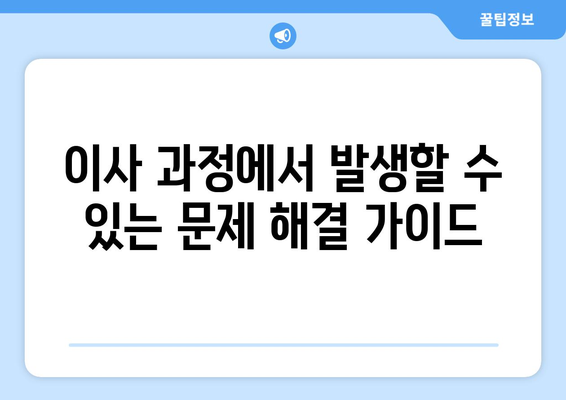 꿀팁정보

이사 과정에서 발생할 수 있는 문제 해결 가이드